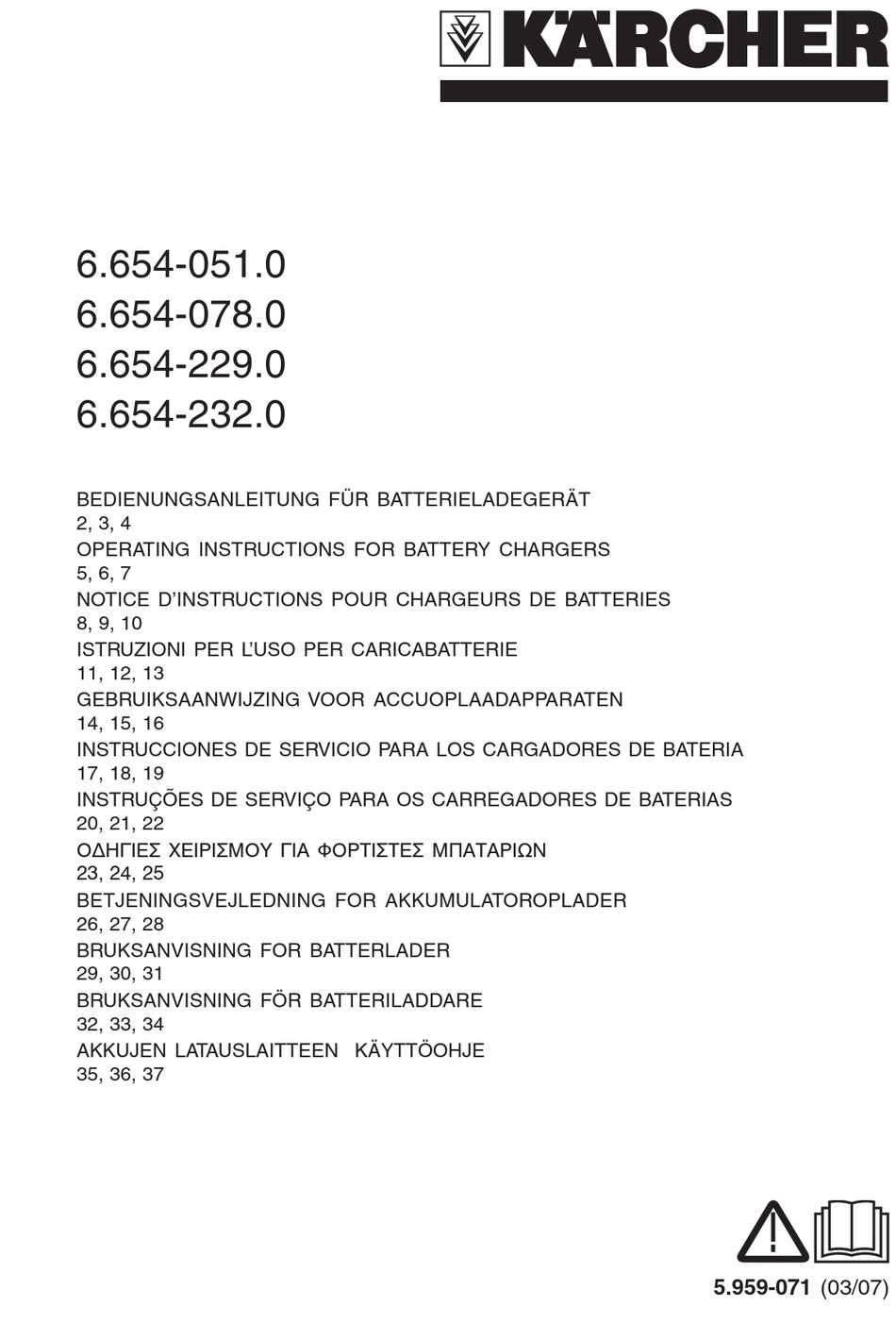 KÄRCHER

6.654-051.0
6.654-078.0
6.654-229.0
6.654-232.0

BEDIENUNGSANLEITUNG FÜR BATTERIELADEGERÄT
2, 3, 4
OPERATING INSTRUCTIONS FOR BATTERY CHARGERS
5, 6, 7
NOTICE D'INSTRUCTIONS POUR CHARGEURS DE BATTERIES
8, 9, 10
ISTRUZIONI PER L'USO PER CARICABATTERIE
11, 12, 13
GEBRUIKSAANWIJZING VOOR ACCUOPLAADAPPARATEN
14, 15, 16
INSTRUCCIONES DE SERVICIO PARA LOS CARGADORES DE BATERIA
17, 18, 19
INSTRUÇÕES DE SERVIÇO PARA OS CARREGADORES DE BATERIAS
20, 21, 22
ΟΔΗΓΙΕΣ ΧΕΙΡΙΣΜΟΥ ΓΙΑ ΦΟΡΤΙΣΤΕΣ ΜΠΑΤΑΡΙΩΝ
23, 24, 25
BETJENINGSVEJLEDNING FOR AKKUMULATOROPLADER
26, 27, 28
BRUKSANVISNING FOR BATTERLADER
29, 30, 31
BRUKSANVISNING FÖR BATTERILADDARE
32, 33, 34
AKKUJEN LATAUSLAITTEEN KÄYTTÖOHJE
35, 36, 37

5.959-071 (03/07)